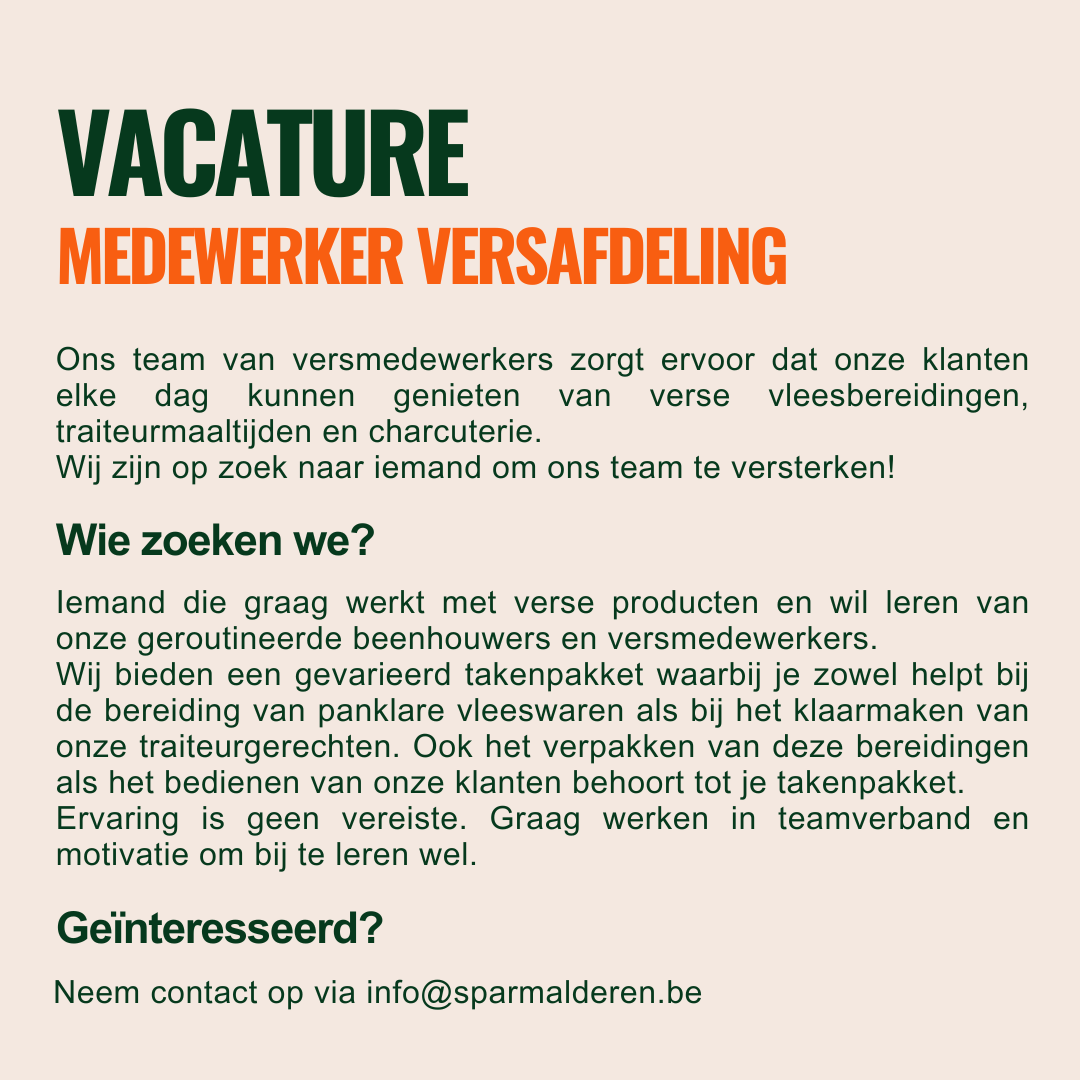 VACATURE
MEDEWERKER VERSAFDELING

Ons team van versmedewerkers zorgt ervoor dat onze klanten elke dag kunnen genieten van verse vleesbereidingen, traiteurmaaltijden en charcuterie.
Wij zijn op zoek naar iemand om ons team te versterken!

Wie zoeken we?

Iemand die graag werkt met verse producten en wil leren van onze geroutineerde beenhouwers en versmedewerkers.
Wij bieden een gevarieerd takenpakket waarbij je zowel helpt bij de bereiding van panklare vleeswaren als bij het klaarmaken van onze traiteurgerechten. Ook het verpakken van deze bereidingen als het bedienen van onze klanten behoort tot je takenpakket.
Ervaring is geen vereiste. Graag werken in teamverband en motivatie om bij te leren wel.

Geïnteresseerd?

Neem contact op via info@sparmalderen.be